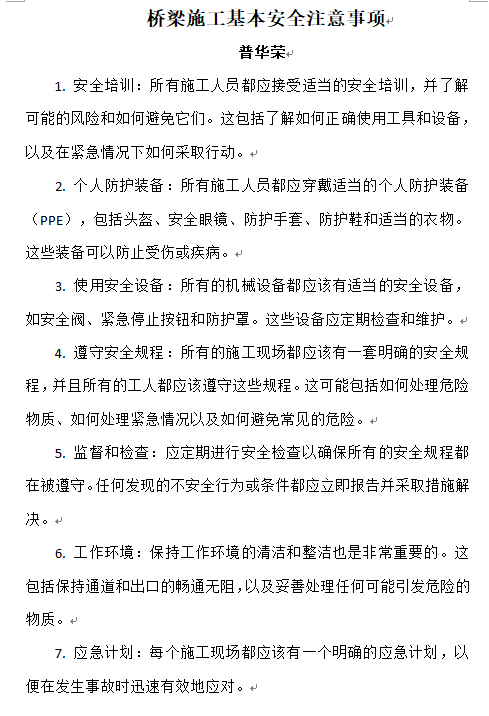 桥梁施工基本安全注意事项

普华荣

1. 安全培训：所有施工人员都应接受适当的安全培训，并了解可能的风险和如何避免它们。这包括了解如何正确使用工具和设备，以及在紧急情况下如何采取行动。

2. 个人防护装备：所有施工人员都应穿戴适当的个人防护装备（PPE），包括头盔、安全眼镜、防护手套、防护鞋和适当的衣物。这些装备可以防止受伤或疾病。

3. 使用安全设备：所有的机械设备都应该有适当的安全设备，如安全阀、紧急停止按钮和防护罩。这些设备应定期检查和维护。

4. 遵守安全规程：所有的施工现场都应该有一套明确的安全规程，并且所有的工人都应该遵守这些规程。这可能包括如何处理危险物质、如何处理紧急情况以及如何避免常见的危险。

5. 监督和检查：应定期进行安全检查以确保所有的安全规程都在被遵守。任何发现的不安全行为或条件都应立即报告并采取措施解决。

6. 工作环境：保持工作环境的清洁和整洁也是非常重要的。这包括保持通道和出口的畅通无阻，以及妥善处理任何可能引发危险的物质。

7. 应急计划：每个施工现场都应该有一个明确的应急计划，以便在发生事故时迅速有效地应对。